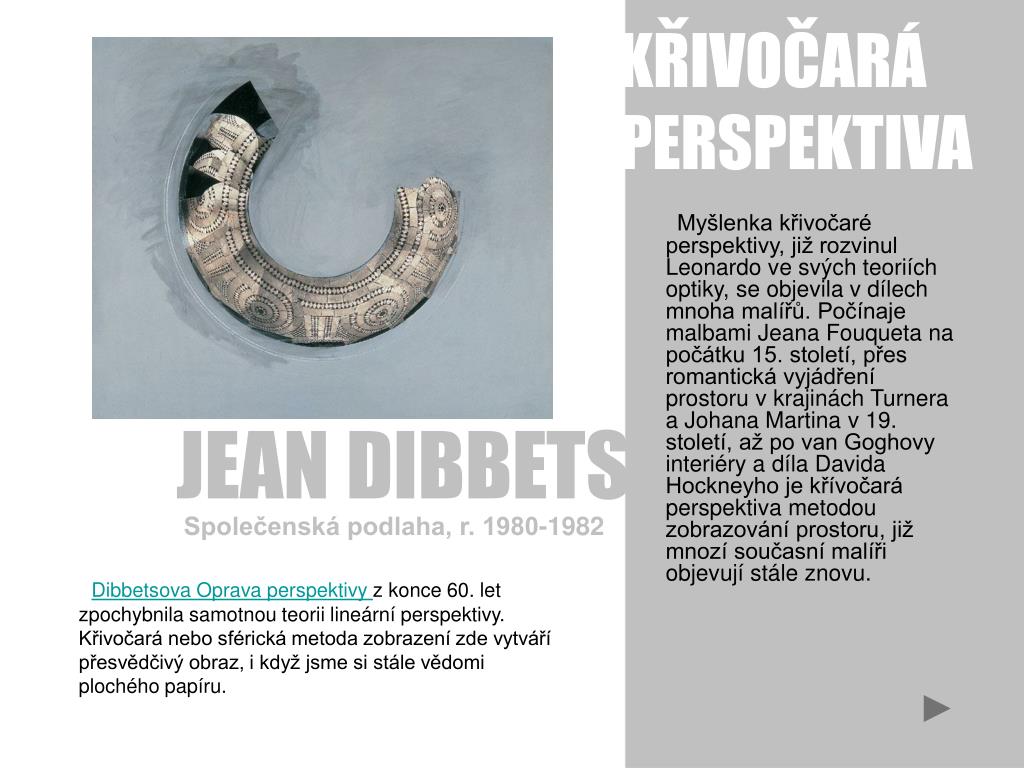 KŘIVOČARÁ PERSPEKTIVA

Myšlenka křivočaré perspektivy, již rozvinul Leonardo ve svých teoriích optiky, se objevila v dílech mnoha malířů. Počínaje malbami Jeana Fouqueta na počátku 15. století, přes romantická vyjádření prostoru v krajinách Turnera a Johana Martina v 19. století, až po van Goghovy interiéry a díla Davida Hockneyho je křívočará perspektiva metodou zobrazování prostoru, již mnozí současní malíři objevují stále znovu.

JEAN DIBBETS

Společenská podlaha, r. 1980-1982

Dibbetsova Oprava perspektivy z konce 60. let zpochybnila samotnou teorii lineární perspektivy. Křivočará nebo sférická metoda zobrazení zde vytváří přesvědčivý obraz, i když jsme si stále vědomi plochého papíru.